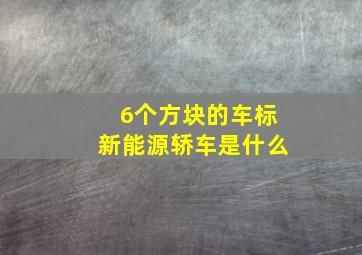 6个方块的车标
新能源轿车是什么